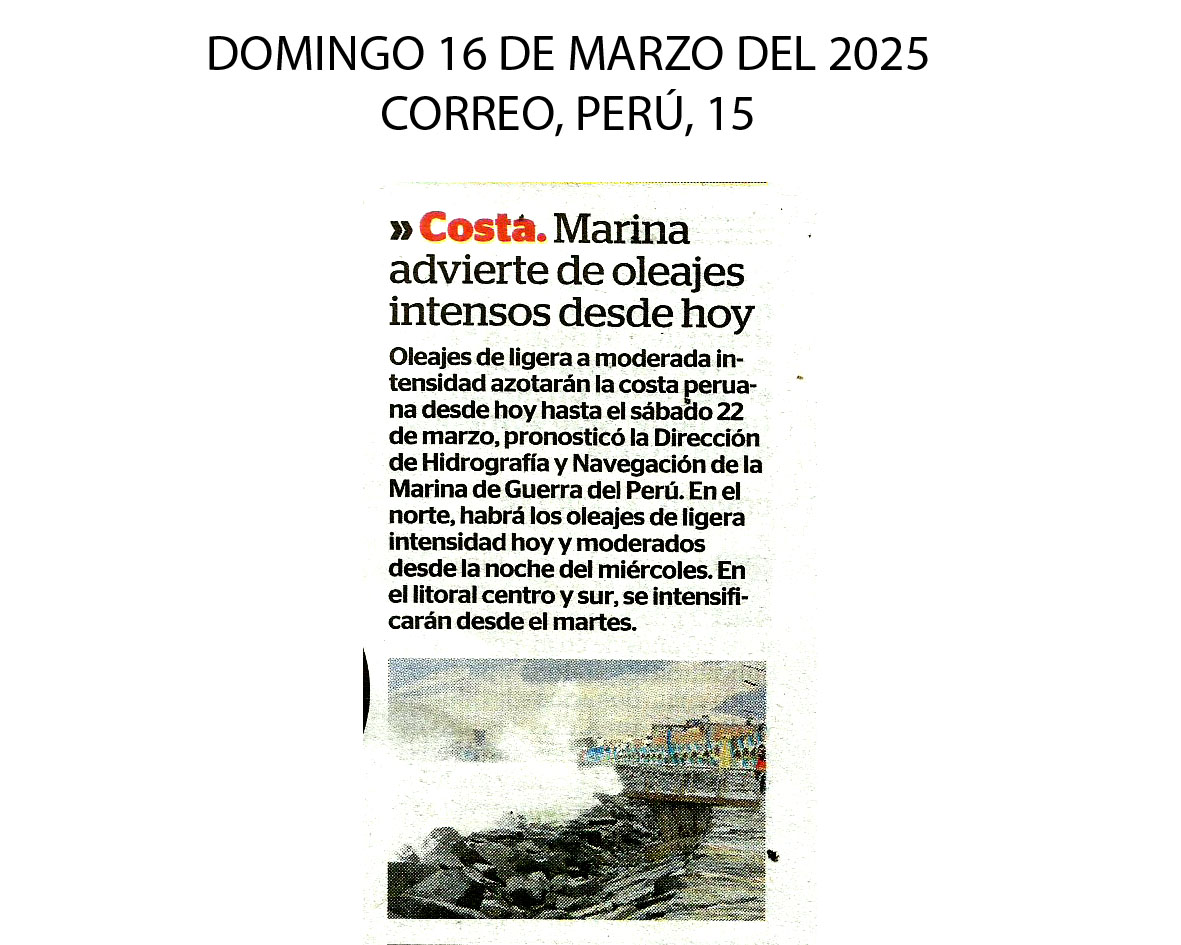 DOMINGO 16 DE MARZO DEL 2025
CORREO, PERÚ, 15

» Costa. Marina advierte de oleajes intensos desde hoy

Oleajes de ligera a moderada intensidad azotarán la costa peruana desde hoy hasta el sábado 22 de marzo, pronosticó la Dirección de Hidrografía y Navegación de la Marina de Guerra del Perú. En el norte, habrá los oleajes de ligera intensidad hoy y moderados desde la noche del miércoles. En el litoral centro y sur, se intensificarán desde el martes.